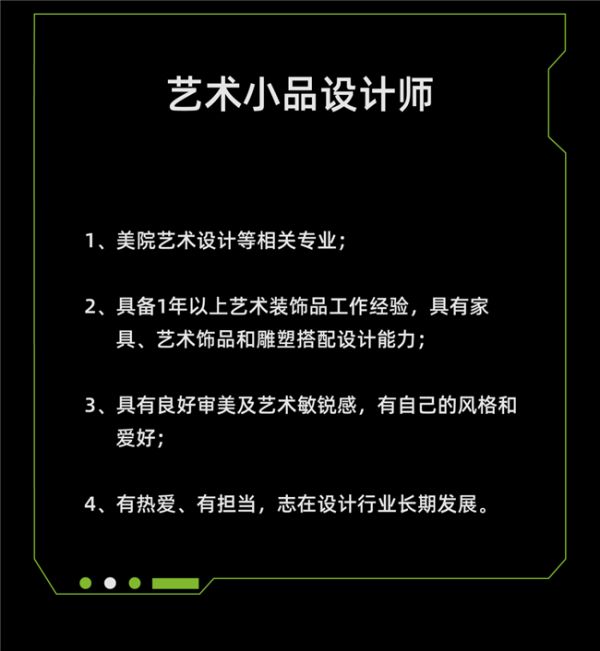 艺术小品设计师

1、美院艺术设计等相关专业；

2、具备1年以上艺术装饰品工作经验，具有家具、艺术饰品和雕塑搭配设计能力；

3、具有良好审美及艺术敏锐感，有自己的风格和爱好；

4、有热爱、有担当，志在设计行业长期发展。